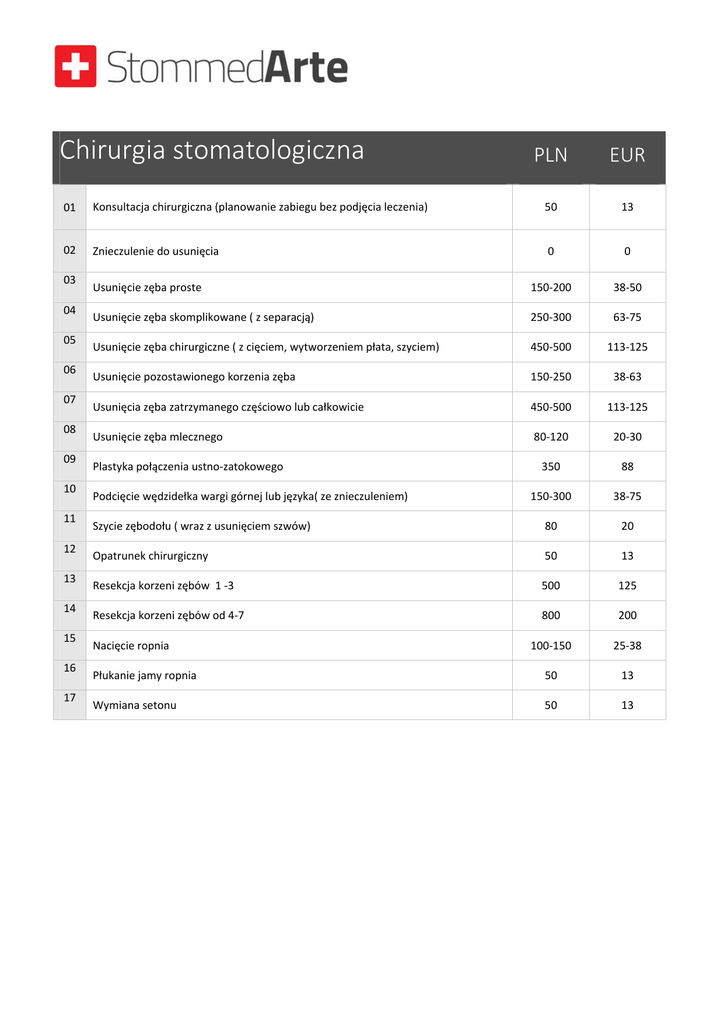 StommedArte

| Chirurgia stomatologiczna | | PLN | EUR |
|---|---|---|---|
| 01 | Konsultacja chirurgiczna (planowanie zabiegu bez podjęcia leczenia) | 50 | 13 |
| 02 | Znieczulenie do usunięcia | 0 | 0 |
| 03 | Usunięcie zęba proste | 150-200 | 38-50 |
| 04 | Usunięcie zęba skomplikowane ( z separacją) | 250-300 | 63-75 |
| 05 | Usunięcie zęba chirurgiczne ( z cięciem, wytworzeniem płata, szyciem) | 450-500 | 113-125 |
| 06 | Usunięcie pozostawionego korzenia zęba | 150-250 | 38-63 |
| 07 | Usunięcia zęba zatrzymanego częściowo lub całkowicie | 450-500 | 113-125 |
| 08 | Usunięcie zęba mlecznego | 80-120 | 20-30 |
| 09 | Plastyka połączenia ustno-zatokowego | 350 | 88 |
| 10 | Podcięcie wędzidełka wargi górnej lub języka( ze znieczuleniem) | 150-300 | 38-75 |
| 11 | Szycie zębodołu ( wraz z usunięciem szwów) | 80 | 20 |
| 12 | Opatrunek chirurgiczny | 50 | 13 |
| 13 | Resekcja korzeni zębów 1 -3 | 500 | 125 |
| 14 | Resekcja korzeni zębów od 4-7 | 800 | 200 |
| 15 | Nacięcie ropnia | 100-150 | 25-38 |
| 16 | Płukanie jamy ropnia | 50 | 13 |
| 17 | Wymiana setonu | 50 | 13 |